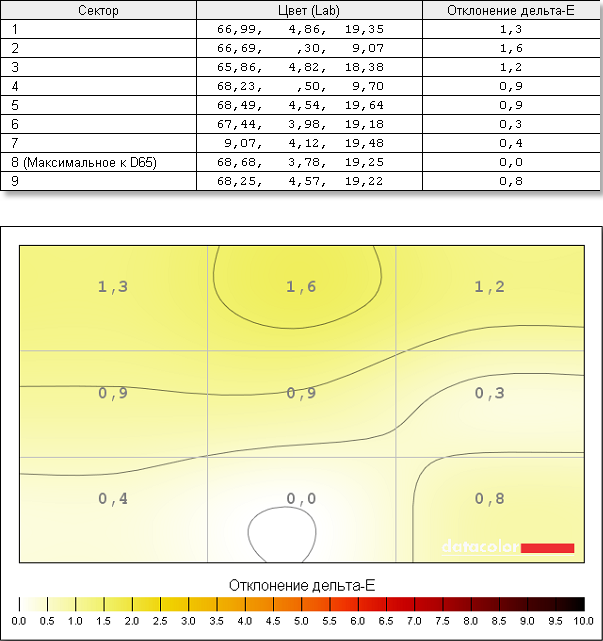 | Сектор | Цвет (Lab) | Отклонение дельта-E |
|---|---|---|
| 1 | 66,99, 4,86, 19,35 | 1,3 |
| 2 | 66,69, ,30, 9,07 | 1,6 |
| 3 | 65,86, 4,82, 18,38 | 1,2 |
| 4 | 68,23, ,50, 9,70 | 0,9 |
| 5 | 68,49, 4,54, 19,64 | 0,9 |
| 6 | 67,44, 3,98, 19,18 | 0,3 |
| 7 | 9,07, 4,12, 19,48 | 0,4 |
| 8 (Максимальное к D65) | 68,68, 3,78, 19,25 | 0,0 |
| 9 | 68,25, 4,57, 19,22 | 0,8 |

1,3
1,6
1,2
0,9
0,9
0,3
0,4
0,0
0,8

datacolor

Отклонение дельта-E

0.0 0.5 1.0 1.5 2.0 2.5 3.0 3.5 4.0 4.5 5.0 5.5 6.0 6.5 7.0 7.5 8.0 8.5 9.0 9.5 10.0